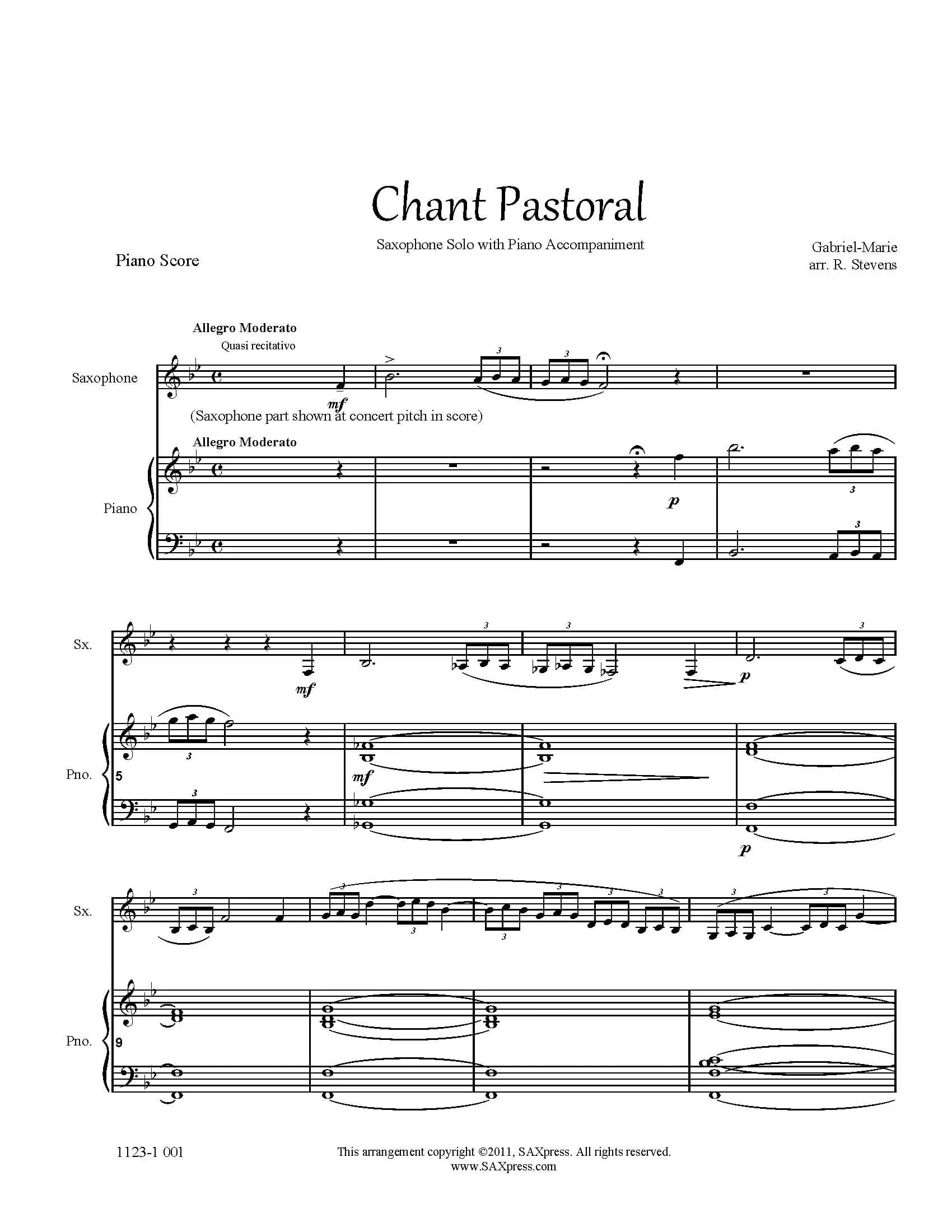 Chant Pastoral

Saxophone Solo with Piano Accompaniment

Piano Score

Gabriel-Marie
arr. R. Stevens

Allegro Moderato
Quasi recitativo

Saxophone

mf

(Saxophone part shown at concert pitch in score)

Allegro Moderato

Piano

p

Sx.

mf

p

Pno.

5

mf

p

Sx.

Pno.

9

1123-1 001

This arrangement copyright ©2011, SAXpress. All rights reserved.
www.SAXpress.com